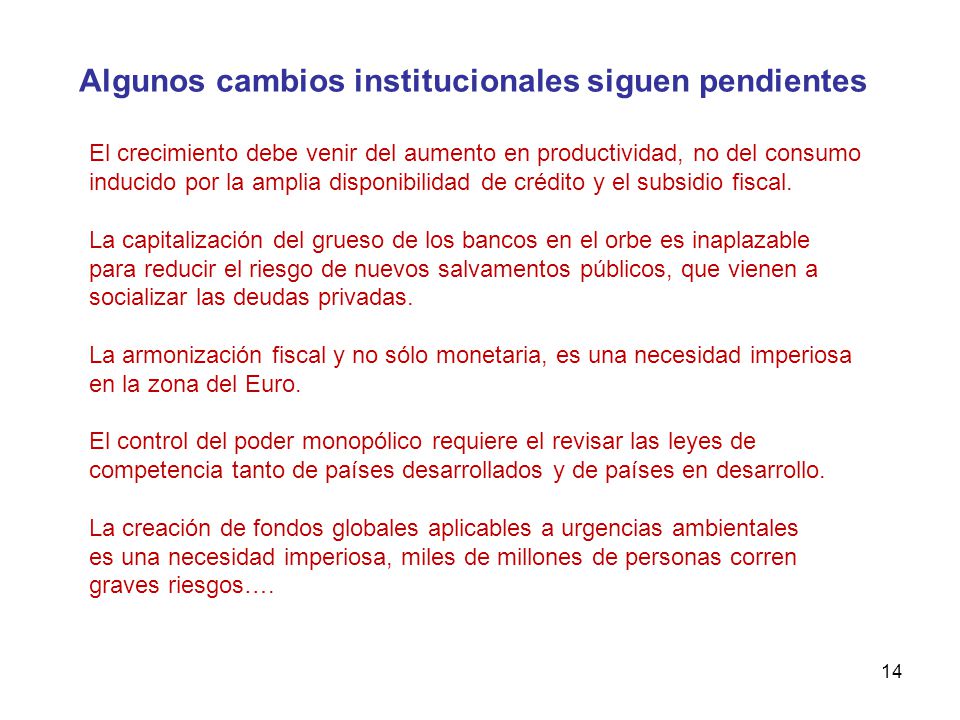 Algunos cambios institucionales siguen pendientes

El crecimiento debe venir del aumento en productividad, no del consumo inducido por la amplia disponibilidad de crédito y el subsidio fiscal.

La capitalización del grueso de los bancos en el orbe es inaplazable para reducir el riesgo de nuevos salvamentos públicos, que vienen a socializar las deudas privadas.

La armonización fiscal y no sólo monetaria, es una necesidad imperiosa en la zona del Euro.

El control del poder monopólico requiere el revisar las leyes de competencia tanto de países desarrollados y de países en desarrollo.

La creación de fondos globales aplicables a urgencias ambientales es una necesidad imperiosa, miles de millones de personas corren graves riesgos….

14